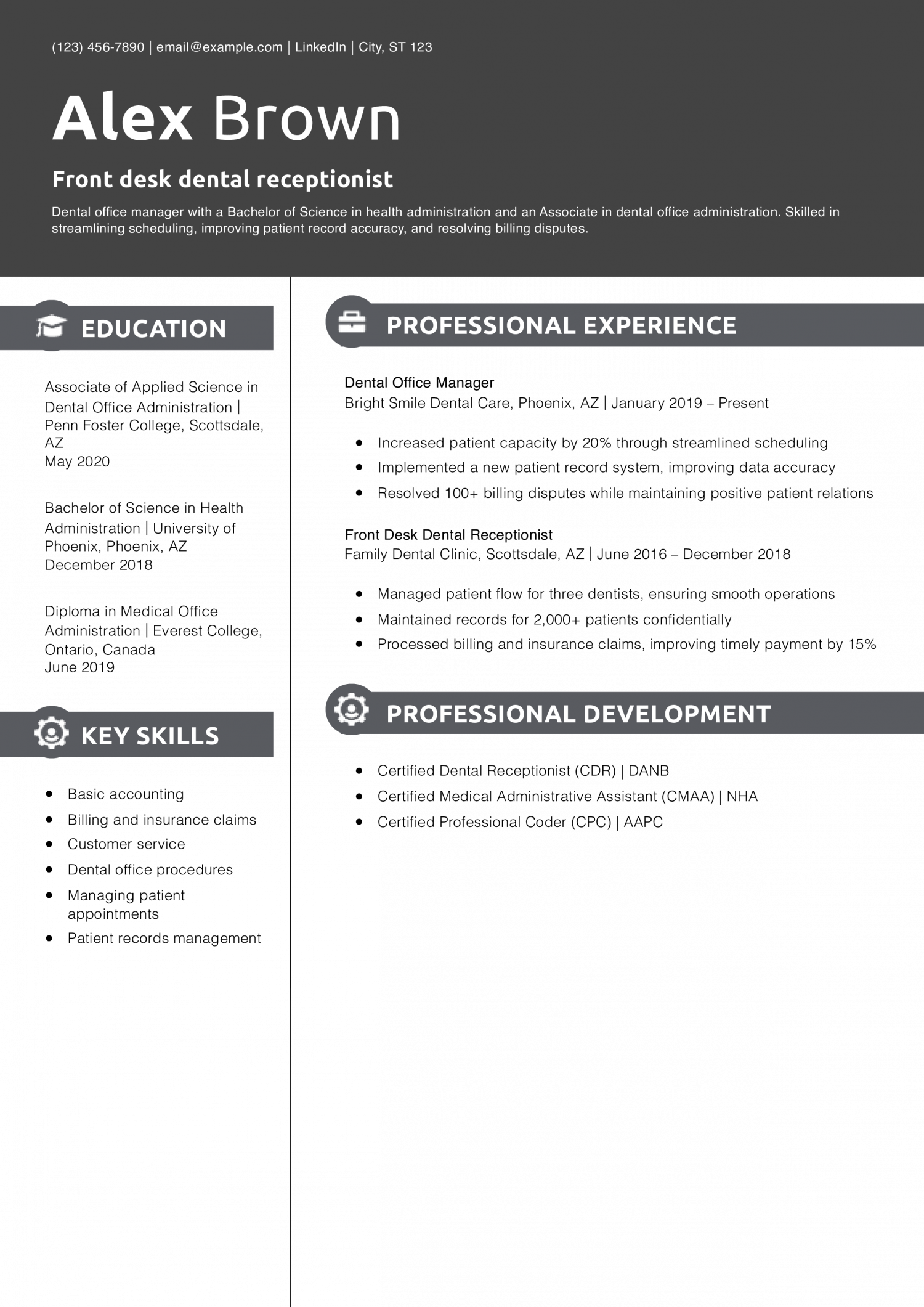 (123) 456-7890 | email@example.com | LinkedIn | City, ST 123

Alex Brown

Front desk dental receptionist

Dental office manager with a Bachelor of Science in health administration and an Associate in dental office administration. Skilled in streamlining scheduling, improving patient record accuracy, and resolving billing disputes.

EDUCATION

Associate of Applied Science in Dental Office Administration | Penn Foster College, Scottsdale, AZ
May 2020

Bachelor of Science in Health Administration | University of Phoenix, Phoenix, AZ
December 2018

Diploma in Medical Office Administration | Everest College, Ontario, Canada
June 2019

KEY SKILLS

• Basic accounting
• Billing and insurance claims
• Customer service
• Dental office procedures
• Managing patient appointments
• Patient records management

PROFESSIONAL EXPERIENCE

Dental Office Manager
Bright Smile Dental Care, Phoenix, AZ | January 2019 – Present

• Increased patient capacity by 20% through streamlined scheduling
• Implemented a new patient record system, improving data accuracy
• Resolved 100+ billing disputes while maintaining positive patient relations

Front Desk Dental Receptionist
Family Dental Clinic, Scottsdale, AZ | June 2016 – December 2018

• Managed patient flow for three dentists, ensuring smooth operations
• Maintained records for 2,000+ patients confidentially
• Processed billing and insurance claims, improving timely payment by 15%

PROFESSIONAL DEVELOPMENT

• Certified Dental Receptionist (CDR) | DANB
• Certified Medical Administrative Assistant (CMAA) | NHA
• Certified Professional Coder (CPC) | AAPC